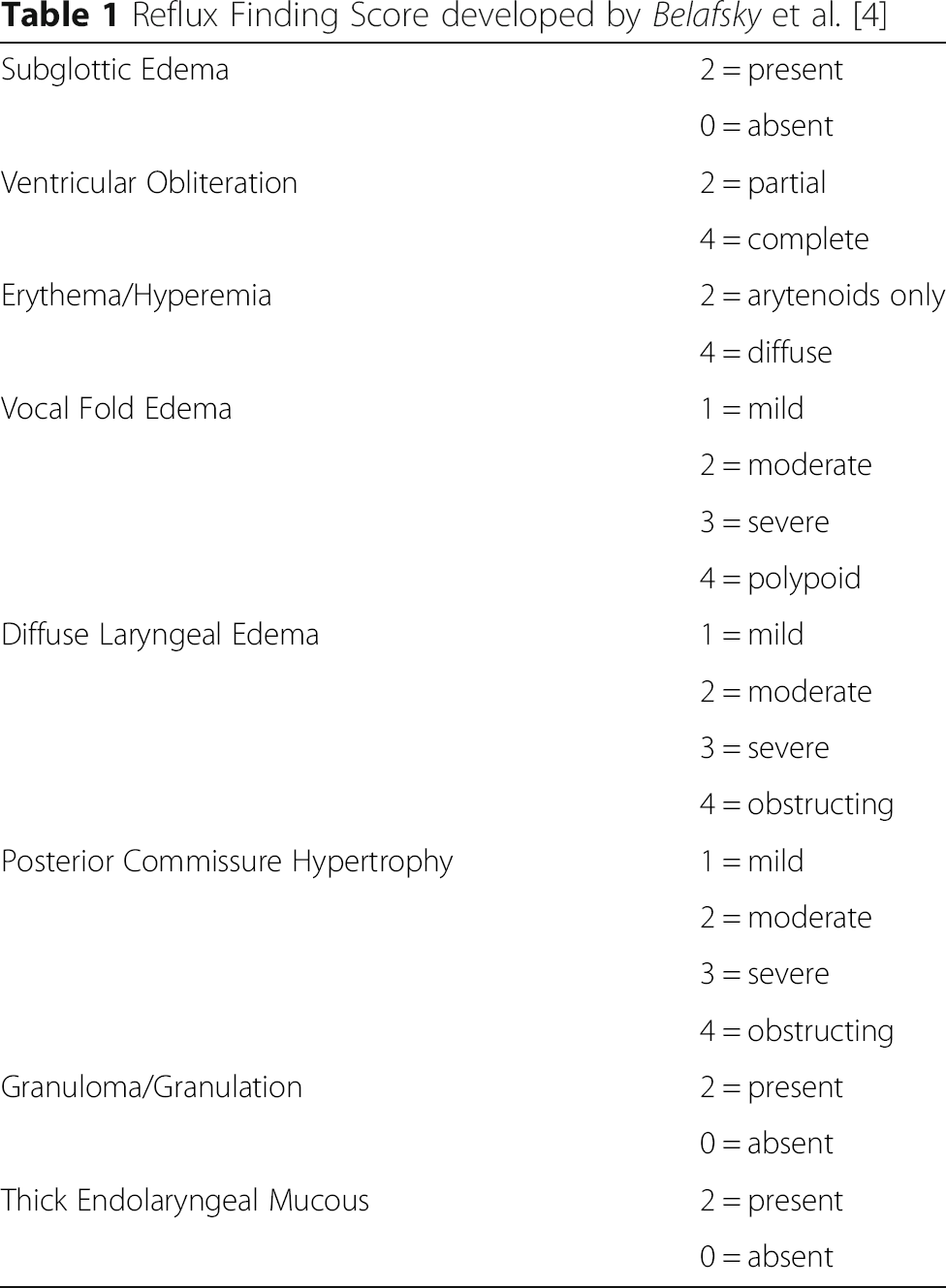 Table 1 Reflux Finding Score developed by Belafsky et al. [4]

| Subglottic Edema | 2 = present |
|---|---|
|  | 0 = absent |
| Ventricular Obliteration | 2 = partial |
|  | 4 = complete |
| Erythema/Hyperemia | 2 = arytenoids only |
|  | 4 = diffuse |
| Vocal Fold Edema | 1 = mild |
|  | 2 = moderate |
|  | 3 = severe |
|  | 4 = polypoid |
| Diffuse Laryngeal Edema | 1 = mild |
|  | 2 = moderate |
|  | 3 = severe |
|  | 4 = obstructing |
| Posterior Commissure Hypertrophy | 1 = mild |
|  | 2 = moderate |
|  | 3 = severe |
|  | 4 = obstructing |
| Granuloma/Granulation | 2 = present |
|  | 0 = absent |
| Thick Endolaryngeal Mucous | 2 = present |
|  | 0 = absent |